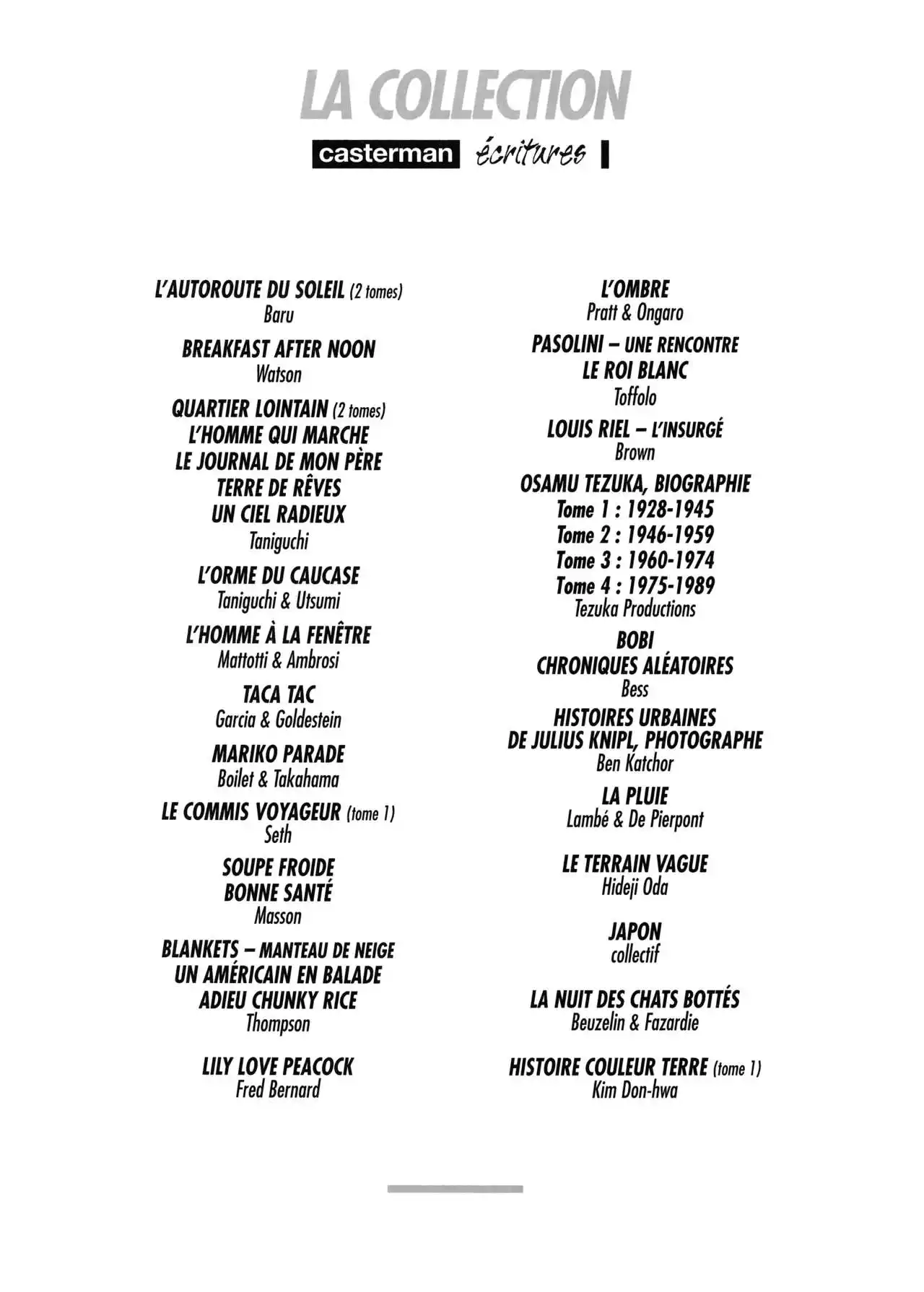 LA COLLECTION

casterman écritures

L'AUTOROUTE DU SOLEIL (2 tomes)
Baru

BREAKFAST AFTER NOON
Watson

QUARTIER LOINTAIN (2 tomes)
L'HOMME QUI MARCHE
LE JOURNAL DE MON PÈRE
TERRE DE RÊVES
UN CIEL RADIEUX
Taniguchi

L'ORME DU CAUCASE
Taniguchi & Utsumi

L'HOMME À LA FENÊTRE
Mattotti & Ambrosi

TACA TAC
Garcia & Goldestein

MARIKO PARADE
Boilet & Takahama

LE COMMIS VOYAGEUR (tome 1)
Seth

SOUPE FROIDE
BONNE SANTÉ
Masson

BLANKETS – MANTEAU DE NEIGE
UN AMÉRICAIN EN BALADE
ADIEU CHUNKY RICE
Thompson

LILY LOVE PEACOCK
Fred Bernard

L'OMBRE
Pratt & Ongaro

PASOLINI – UNE RENCONTRE
LE ROI BLANC
Toffolo

LOUIS RIEL – L'INSURGÉ
Brown

OSAMU TEZUKA, BIOGRAPHIE
Tome 1 : 1928-1945
Tome 2 : 1946-1959
Tome 3 : 1960-1974
Tome 4 : 1975-1989
Tezuka Productions

BOBI
CHRONIQUES ALÉATOIRES
Bess

HISTOIRES URBAINES
DE JULIUS KNIPL, PHOTOGRAPHE
Ben Katchor

LA PLUIE
Lambé & De Pierpont

LE TERRAIN VAGUE
Hideji Oda

JAPON
collectif

LA NUIT DES CHATS BOTTÉS
Beuzelin & Fazardie

HISTOIRE COULEUR TERRE (tome 1)
Kim Don-hwa